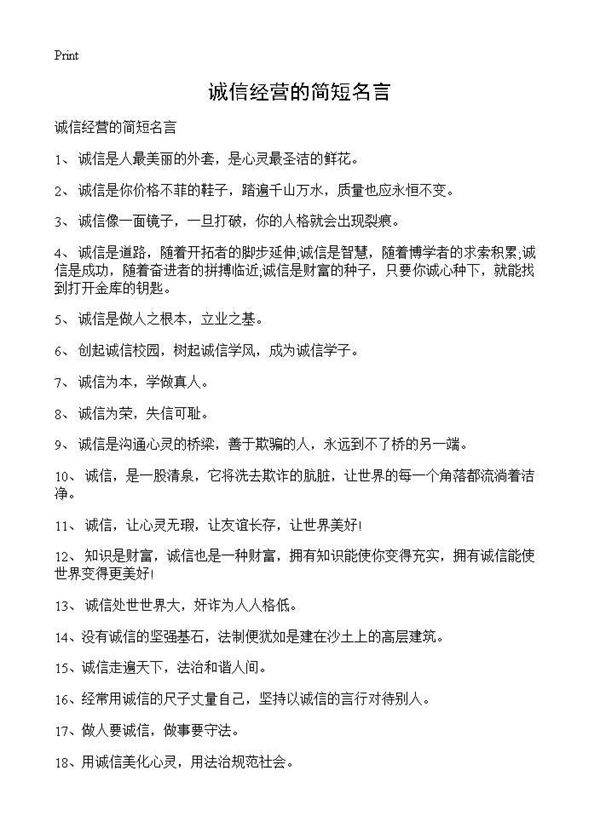 Print

诚信经营的简短名言

诚信经营的简短名言

1、诚信是人最美丽的外套，是心灵最圣洁的鲜花。

2、诚信是你价格不菲的鞋子，踏遍千山万水，质量也应永恒不变。

3、诚信像一面镜子，一旦打破，你的人格就会出现裂痕。

4、诚信是道路，随着开拓者的脚步延伸;诚信是智慧，随着博学者的求索积累;诚信是成功，随着奋进者的拼搏临近;诚信是财富的种子，只要你诚心种下，就能找到打开金库的钥匙。

5、诚信是做人之根本，立业之基。

6、创起诚信校园，树起诚信学风，成为诚信学子。

7、诚信为本，学做真人。

8、诚信为荣，失信可耻。

9、诚信是沟通心灵的桥梁，善于欺骗的人，永远到不了桥的另一端。

10、诚信，是一股清泉，它将洗去欺诈的肮脏，让世界的每一个角落都流淌着洁净。

11、诚信，让心灵无瑕，让友谊长存，让世界美好!

12、知识是财富，诚信也是一种财富，拥有知识能使你变得充实，拥有诚信能使世界变得更美好!

13、诚信处世世界大，奸诈为人人格低。

14、没有诚信的坚强基石，法制便犹如是建在沙土上的高层建筑。

15、诚信走遍天下，法治和谐人间。

16、经常用诚信的尺子丈量自己，坚持以诚信的言行对待别人。

17、做人要诚信，做事要守法。

18、用诚信美化心灵，用法治规范社会。